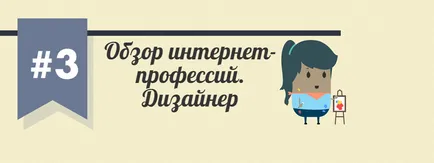 #3

Обзор интернет-профессий. Дизайнер